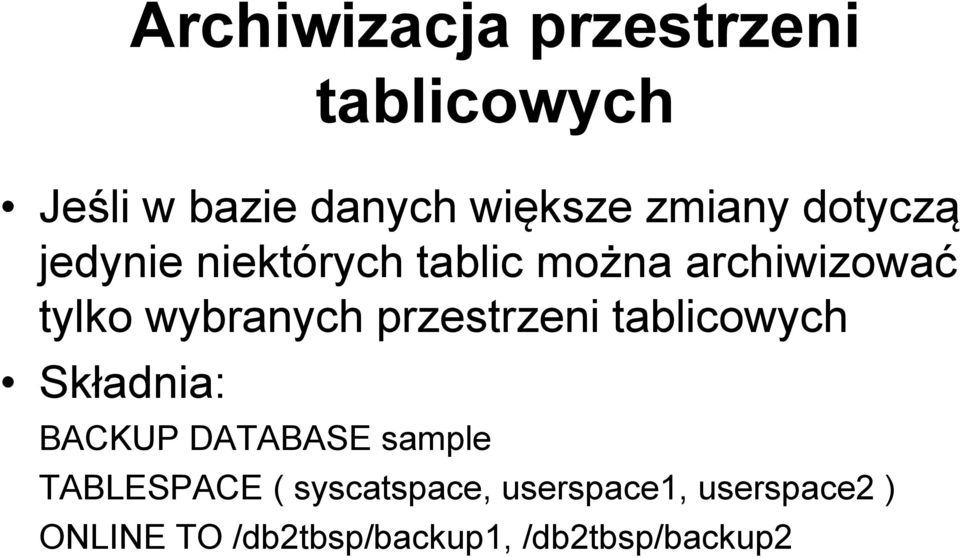 Archiwizacja przestrzeni tablicowych

• Jeśli w bazie danych większe zmiany dotyczą jedynie niektórych tablic można archiwizować tylko wybranych przestrzeni tablicowych

• Składnia:

BACKUP DATABASE sample
TABLESPACE ( syscatspace, userspace1, userspace2 )
ONLINE TO /db2tbsp/backup1, /db2tbsp/backup2